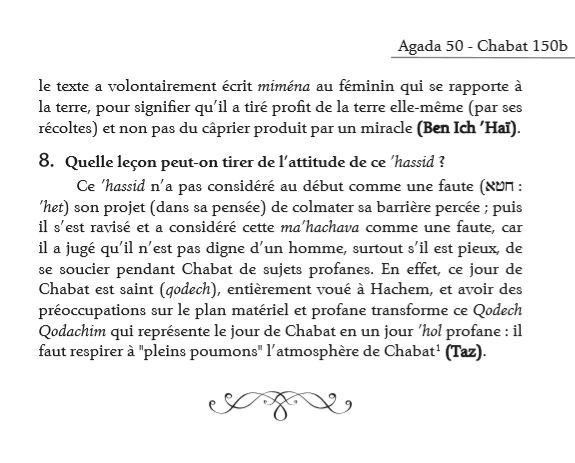 Agada 50 - Chabat 150b

le texte a volontairement écrit miména au féminin qui se rapporte à la terre, pour signifier qu'il a tiré profit de la terre elle-même (par ses récoltes) et non pas du câprier produit par un miracle (Ben Ich 'Haï).

8. Quelle leçon peut-on tirer de l'attitude de ce 'hassid ?

Ce 'hassid n'a pas considéré au début comme une faute (חטא : 'het) son projet (dans sa pensée) de colmater sa barrière percée ; puis il s'est ravisé et a considéré cette ma'hachava comme une faute, car il a jugé qu'il n'est pas digne d'un homme, surtout s'il est pieux, de se soucier pendant Chabat de sujets profanes. En effet, ce jour de Chabat est saint (qodech), entièrement voué à Hachem, et avoir des préoccupations sur le plan matériel et profane transforme ce Qodech Qodachim qui représente le jour de Chabat en un jour 'hol profane : il faut respirer à "pleins poumons" l'atmosphère de Chabat$^1$ (Taz).